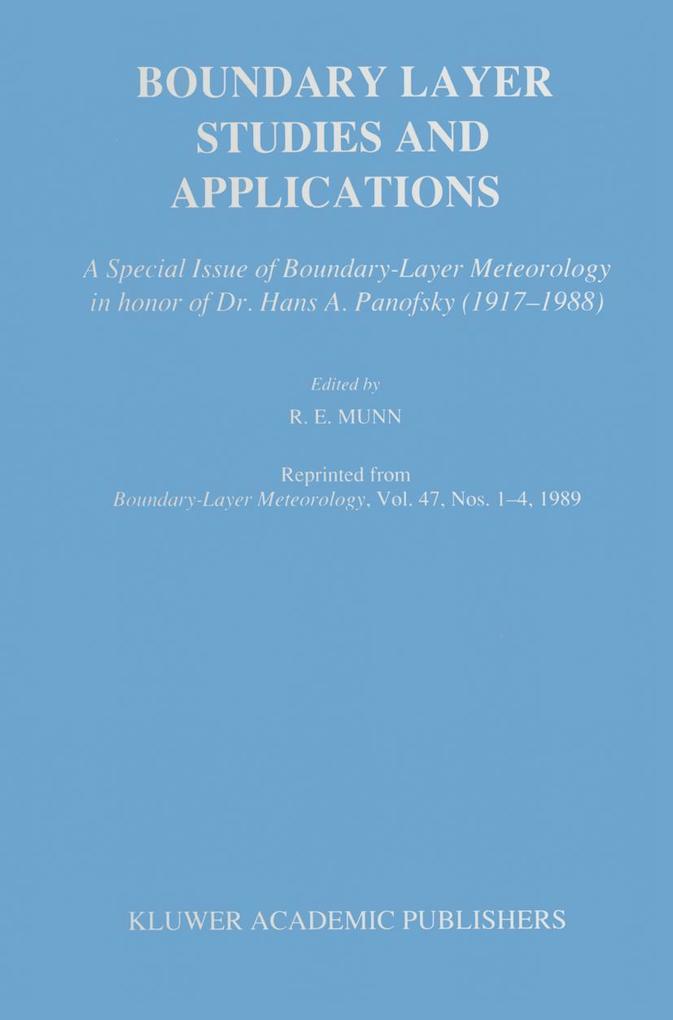 BOUNDARY LAYER STUDIES AND APPLICATIONS

A Special Issue of Boundary-Layer Meteorology in honor of Dr. Hans A. Panofsky (1917–1988)

Edited by

R. E. MUNN

Reprinted from
Boundary-Layer Meteorology, Vol. 47, Nos. 1–4, 1989

KLUWER ACADEMIC PUBLISHERS